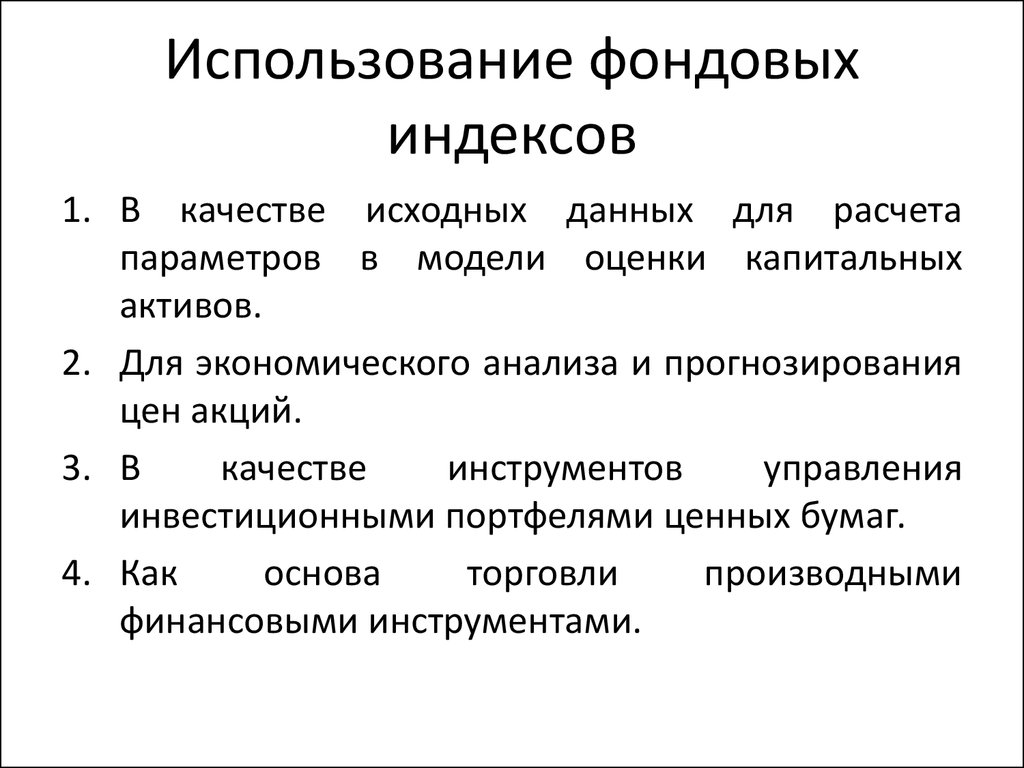 Использование фондовых индексов

1. В качестве исходных данных для расчета параметров в модели оценки капитальных активов.
2. Для экономического анализа и прогнозирования цен акций.
3. В качестве инструментов управления инвестиционными портфелями ценных бумаг.
4. Как основа торговли производными финансовыми инструментами.